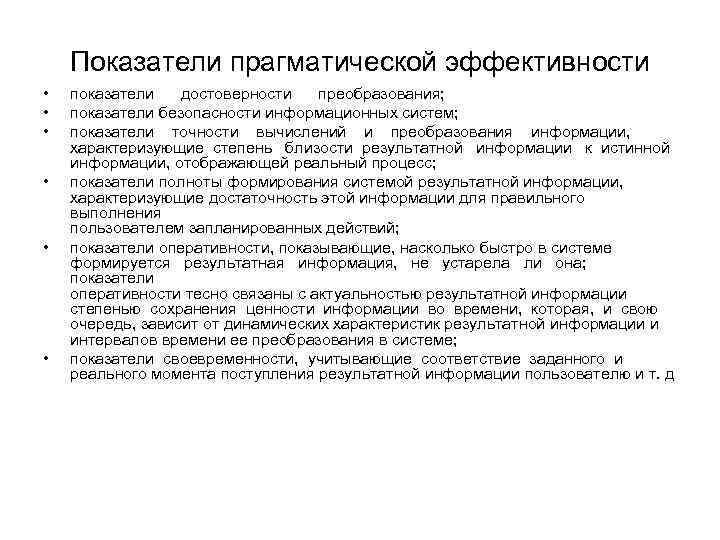 Показатели прагматической эффективности

• показатели достоверности преобразования;
• показатели безопасности информационных систем;
• показатели точности вычислений и преобразования информации, характеризующие степень близости результатной информации к истинной информации, отображающей реальный процесс;
• показатели полноты формирования системой результатной информации, характеризующие достаточность этой информации для правильного выполнения пользователем запланированных действий;
• показатели оперативности, показывающие, насколько быстро в системе формируется результатная информация, не устарела ли она; показатели оперативности тесно связаны с актуальностью результатной информации степенью сохранения ценности информации во времени, которая, и свою очередь, зависит от динамических характеристик результатной информации и интервалов времени ее преобразования в системе;
• показатели своевременности, учитывающие соответствие заданного и реального момента поступления результатной информации пользователю и т. д